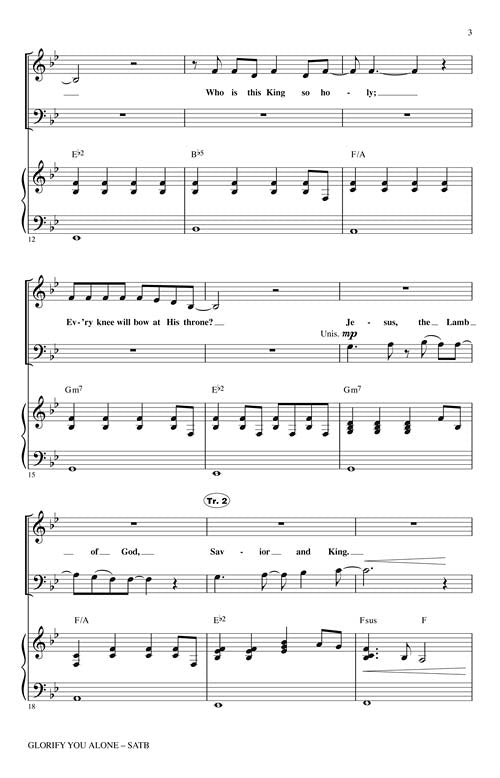 3

Who is this King so ho - ly;

E♭2 B♭5 F/A

12

Ev - 'ry knee will bow at His throne?

Je - sus, the Lamb

Unis. mp

Gm7 E♭2 Gm7

15

Tr. 2

of God, Sav - ior and King.

F/A E♭2 Fsus F

18

GLORIFY YOU ALONE – SATB